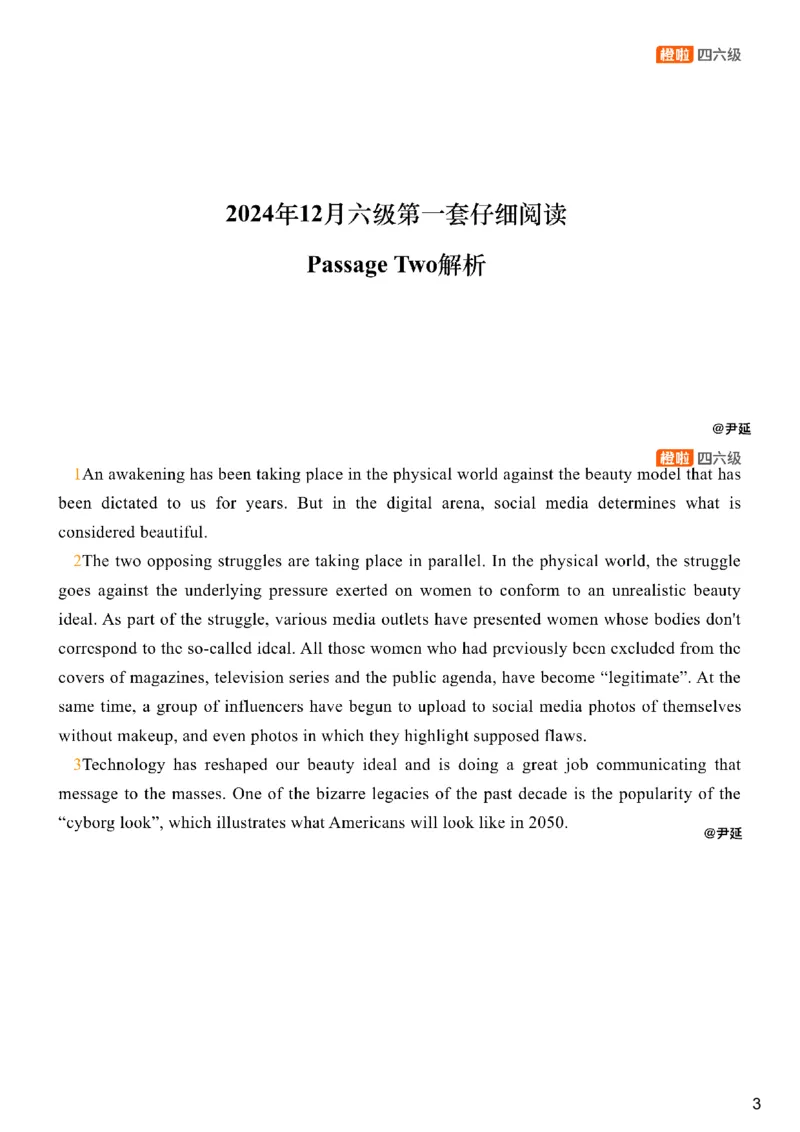 橙啦 四六级

2024年12月六级第一套仔细阅读

Passage Two解析

@尹延

橙啦 四六级

1An awakening has been taking place in the physical world against the beauty model that has been dictated to us for years. But in the digital arena, social media determines what is considered beautiful.

2The two opposing struggles are taking place in parallel. In the physical world, the struggle goes against the underlying pressure exerted on women to conform to an unrealistic beauty ideal. As part of the struggle, various media outlets have presented women whose bodies don't correspond to the so-called ideal. All those women who had previously been excluded from the covers of magazines, television series and the public agenda, have become “legitimate”. At the same time, a group of influencers have begun to upload to social media photos of themselves without makeup, and even photos in which they highlight supposed flaws.

3Technology has reshaped our beauty ideal and is doing a great job communicating that message to the masses. One of the bizarre legacies of the past decade is the popularity of the “cyborg look”, which illustrates what Americans will look like in 2050.

@尹延

3